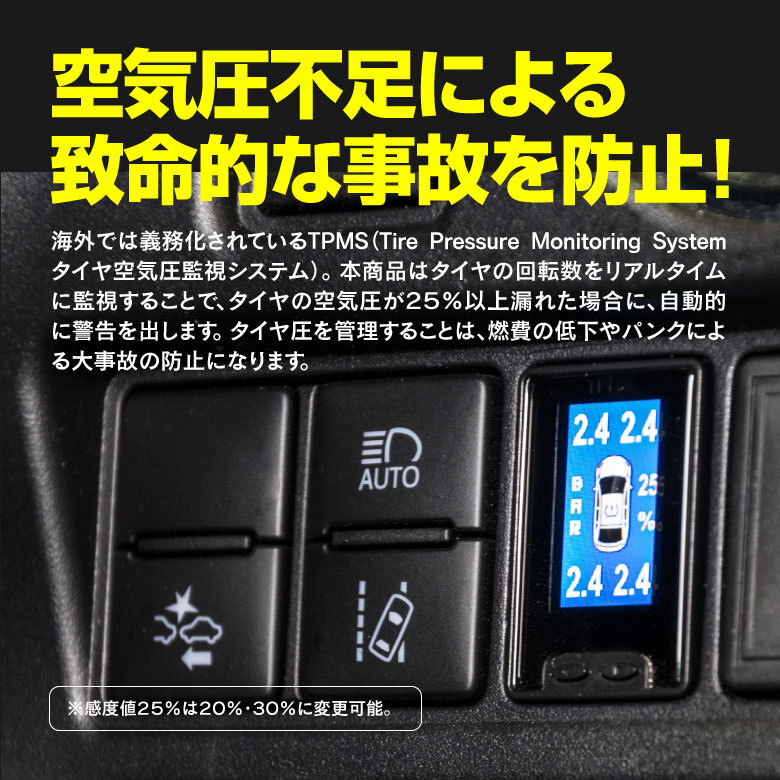 空気圧不足による
致命的な事故を防止!

海外では義務化されているTPMS(Tire Pressure Monitoring System タイヤ空気圧監視システム)。本商品はタイヤの回転数をリアルタイムに監視することで、タイヤの空気圧が25%以上漏れた場合に、自動的に警告を出します。タイヤ圧を管理することは、燃費の低下やパンクによる大事故の防止になります。

AUTO

2.4 2.4
BAR
25 %
2.4 2.4

※感度値25%は20%・30%に変更可能。